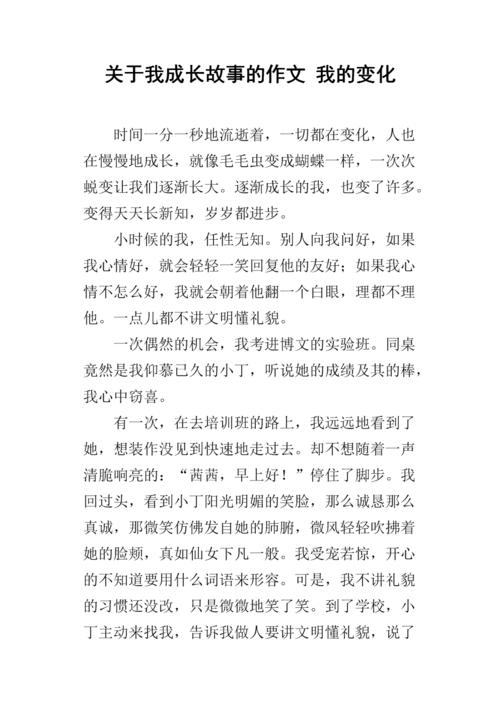 关于我成长故事的作文 我的变化

时间一分一秒地流逝着，一切都在变化，人也在慢慢地成长，就像毛毛虫变成蝴蝶一样，一次次蜕变让我们逐渐长大。逐渐成长的我，也变了许多。变得天天长新知，岁岁都进步。

小时候的我，任性无知。别人向我问好，如果我心情好，就会轻轻一笑回复他的友好；如果我心情不怎么好，我就会朝着他翻一个白眼，理都不理他。一点儿都不讲文明懂礼貌。

一次偶然的机会，我考进博文的实验班。同桌竟然是我仰慕已久的小丁，听说她的成绩及其的棒，我心中窃喜。

有一次，在去培训班的路上，我远远地看到了她，想装作没见到快速地走过去。却不想随着一声清脆响亮的：“茜茜，早上好！”停住了脚步。我回过头，看到小丁阳光明媚的笑脸，那么诚恳那么真诚，那微笑仿佛发自她的肺腑，微风轻轻吹拂着她的脸颊，真如仙女下凡一般。我受宠若惊，开心的不知道要用什么词语来形容。可是，我不讲礼貌的习惯还没改，只是微微地笑了笑。到了学校，小丁主动来找我，告诉我做人要讲文明懂礼貌，说了